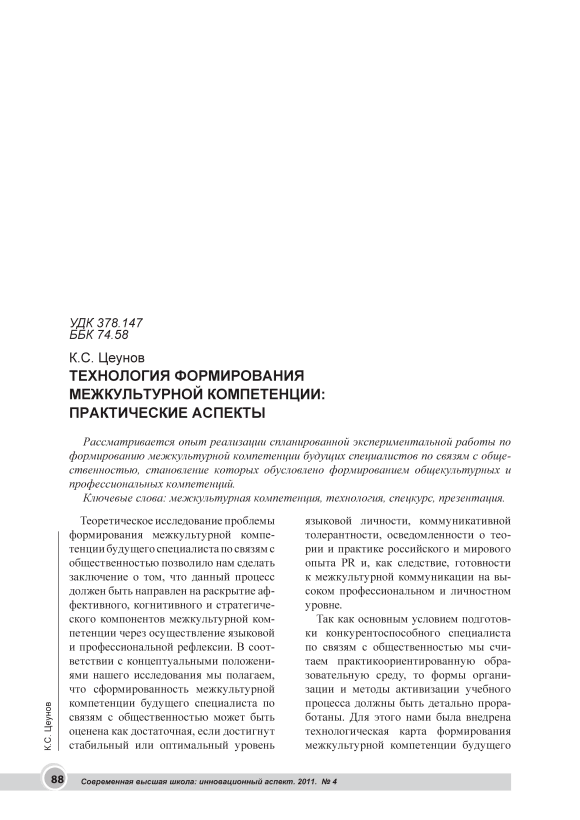 УДК 378.147
ББК 74.58

К.С. Цеунов

ТЕХНОЛОГИЯ ФОРМИРОВАНИЯ МЕЖКУЛЬТУРНОЙ КОМПЕТЕНЦИИ: ПРАКТИЧЕСКИЕ АСПЕКТЫ

Рассматривается опыт реализации спланированной экспериментальной работы по формированию межкультурной компетенции будущих специалистов по связям с общественностью, становление которых обусловлено формированием общекультурных и профессиональных компетенций.

Ключевые слова: межкультурная компетенция, технология, спецкурс, презентация.

Теоретическое исследование проблемы формирования межкультурной компетенции будущего специалиста по связям с общественностью позволило нам сделать заключение о том, что данный процесс должен быть направлен на раскрытие аффективного, когнитивного и стратегического компонентов межкультурной компетенции через осуществление языковой и профессиональной рефлексии. В соответствии с концептуальными положениями нашего исследования мы полагаем, что сформированность межкультурной компетенции будущего специалиста по связям с общественностью может быть оценена как достаточная, если достигнут стабильный или оптимальный уровень

языковой личности, коммуникативной толерантности, осведомленности о теории и практике российского и мирового опыта PR и, как следствие, готовности к межкультурной коммуникации на высоком профессиональном и личностном уровне.

Так как основным условием подготовки конкурентоспособного специалиста по связям с общественностью мы считаем практикоориентированную образовательную среду, то формы организации и методы активизации учебного процесса должны быть детально проработаны. Для этого нами была внедрена технологическая карта формирования межкультурной компетенции будущего

К.С. Цеунов

88 Современная высшая школа: инновационный аспект. 2011. № 4